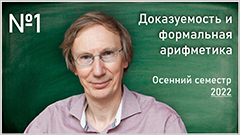 №1

Доказуемость и формальная арифметика

Осенний семестр 2022